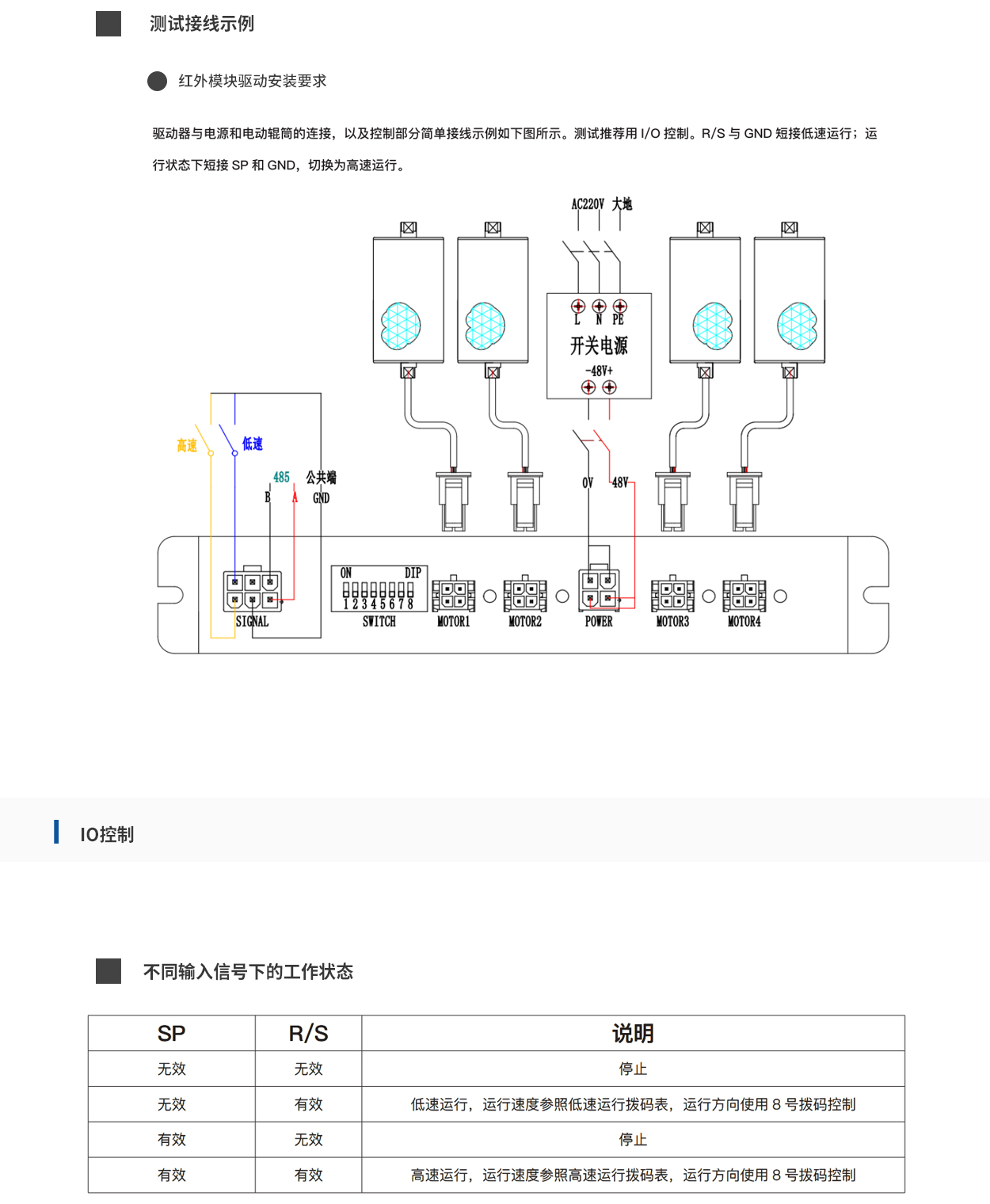 测试接线示例

红外模块驱动安装要求

驱动器与电源和电动辊筒的连接，以及控制部分简单接线示例如下图所示。测试推荐用 I/O 控制。R/S 与 GND 短接低速运行；运行状态下短接 SP 和 GND，切换为高速运行。

AC220V 大地

L N PE
开关电源
-48V+

高速 低速
485 公共端
B A GND
0V 48V

SIGNAL
ON DIP
1 2 3 4 5 6 7 8
SWITCH
MOTOR1
MOTOR2
POWER
MOTOR3
MOTOR4

IO控制

不同输入信号下的工作状态

| SP | R/S | 说明 |
|---|---|---|
| 无效 | 无效 | 停止 |
| 无效 | 有效 | 低速运行，运行速度参照低速运行拨码表，运行方向使用 8 号拨码控制 |
| 有效 | 无效 | 停止 |
| 有效 | 有效 | 高速运行，运行速度参照高速运行拨码表，运行方向使用 8 号拨码控制 |